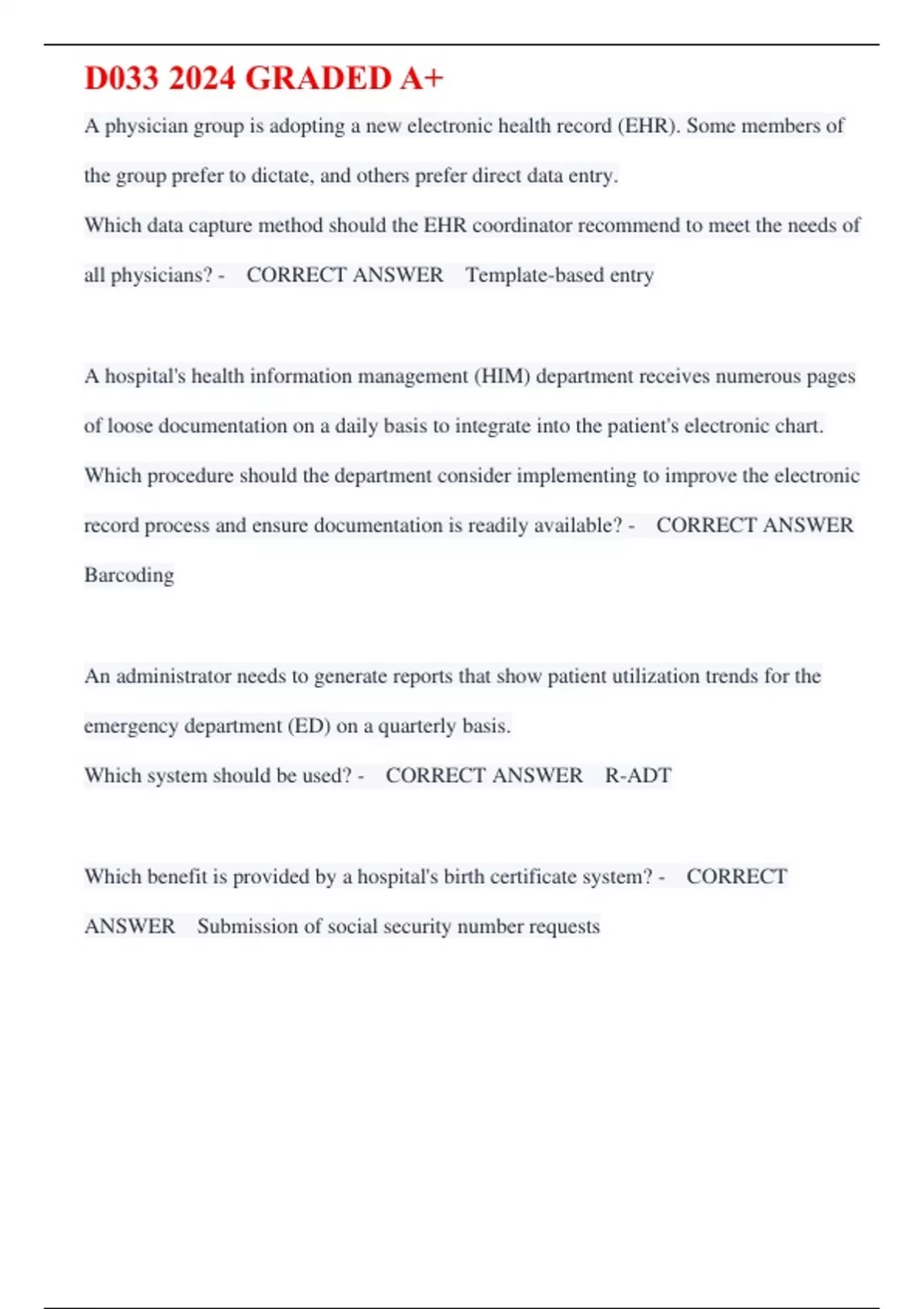 D033 2024 GRADED A+

A physician group is adopting a new electronic health record (EHR). Some members of the group prefer to dictate, and others prefer direct data entry.
Which data capture method should the EHR coordinator recommend to meet the needs of all physicians? - CORRECT ANSWER Template-based entry

A hospital's health information management (HIM) department receives numerous pages of loose documentation on a daily basis to integrate into the patient's electronic chart.
Which procedure should the department consider implementing to improve the electronic record process and ensure documentation is readily available? - CORRECT ANSWER Barcoding

An administrator needs to generate reports that show patient utilization trends for the emergency department (ED) on a quarterly basis.
Which system should be used? - CORRECT ANSWER R-ADT

Which benefit is provided by a hospital's birth certificate system? - CORRECT ANSWER Submission of social security number requests